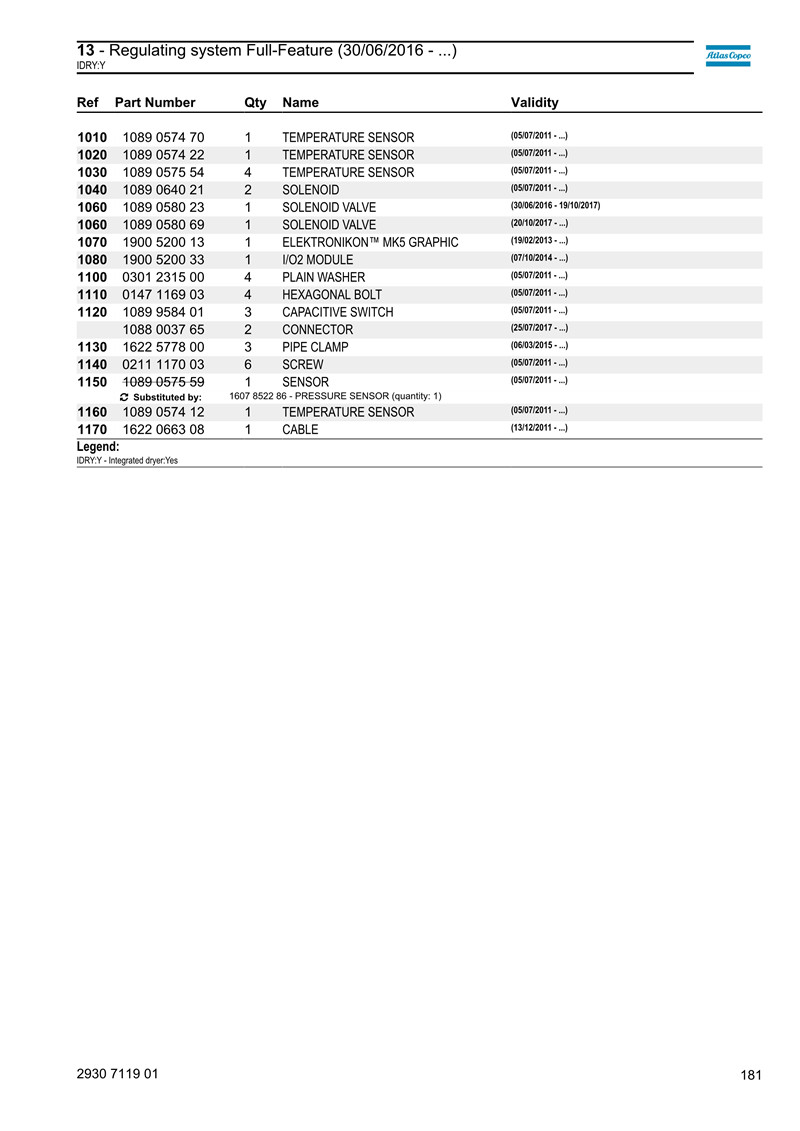 13 - Regulating system Full-Feature (30/06/2016 - ...)
IDRY:Y

Atlas Copco

| Ref | Part Number | Qty | Name | Validity |
|---|---|---|---|---|
| 1010 | 1089 0574 70 | 1 | TEMPERATURE SENSOR | (05/07/2011 - ...) |
| 1020 | 1089 0574 22 | 1 | TEMPERATURE SENSOR | (05/07/2011 - ...) |
| 1030 | 1089 0575 54 | 4 | TEMPERATURE SENSOR | (05/07/2011 - ...) |
| 1040 | 1089 0640 21 | 2 | SOLENOID | (05/07/2011 - ...) |
| 1060 | 1089 0580 23 | 1 | SOLENOID VALVE | (30/06/2016 - 19/10/2017) |
| 1060 | 1089 0580 69 | 1 | SOLENOID VALVE | (20/10/2017 - ...) |
| 1070 | 1900 5200 13 | 1 | ELEKTRONIKON™ MK5 GRAPHIC | (19/02/2013 - ...) |
| 1080 | 1900 5200 33 | 1 | I/O2 MODULE | (07/10/2014 - ...) |
| 1100 | 0301 2315 00 | 4 | PLAIN WASHER | (05/07/2011 - ...) |
| 1110 | 0147 1169 03 | 4 | HEXAGONAL BOLT | (05/07/2011 - ...) |
| 1120 | 1089 9584 01 | 3 | CAPACITIVE SWITCH | (05/07/2011 - ...) |
| | 1088 0037 65 | 2 | CONNECTOR | (25/07/2017 - ...) |
| 1130 | 1622 5778 00 | 3 | PIPE CLAMP | (06/03/2015 - ...) |
| 1140 | 0211 1170 03 | 6 | SCREW | (05/07/2011 - ...) |
| 1150 | 1089 0575 59 | 1 | SENSOR | (05/07/2011 - ...) |
| | Substituted by: | 1607 8522 86 - PRESSURE SENSOR (quantity: 1) | | |
| 1160 | 1089 0574 12 | 1 | TEMPERATURE SENSOR | (05/07/2011 - ...) |
| 1170 | 1622 0663 08 | 1 | CABLE | (13/12/2011 - ...) |

Legend:
IDRY:Y - Integrated dryer:Yes

2930 7119 01
181